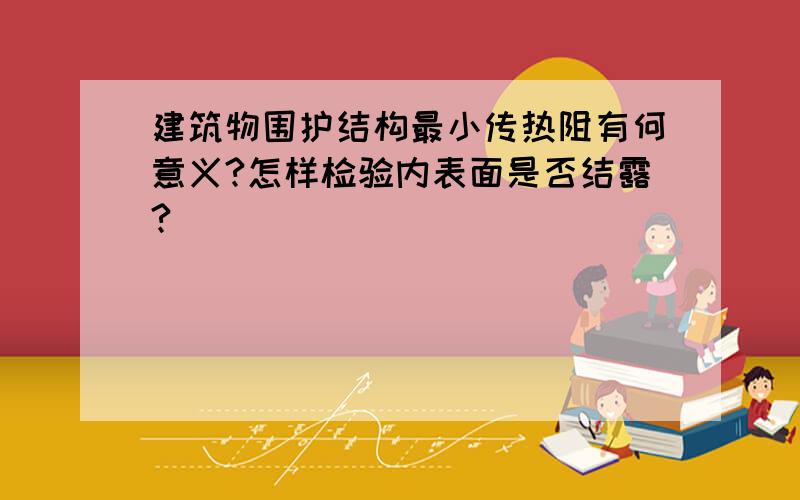 建筑物围护结构最小传热阻有何意义?怎样检验内表面是否结露?